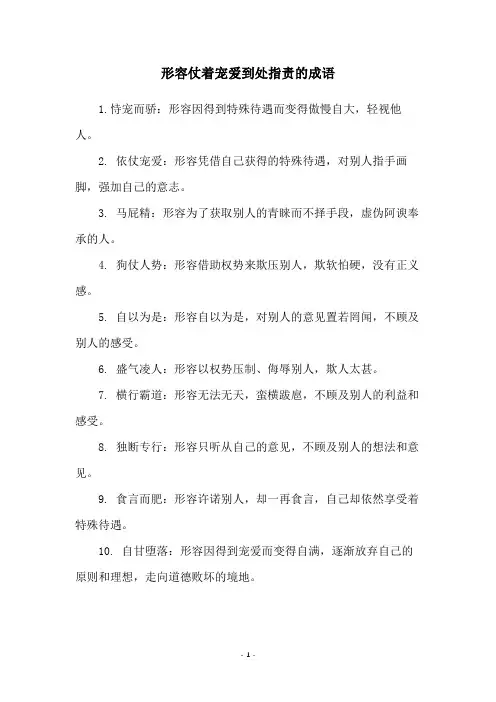 形容仗着宠爱到处指责的成语

1.恃宠而骄：形容因得到特殊待遇而变得傲慢自大，轻视他人。

2. 依仗宠爱：形容凭借自己获得的特殊待遇，对别人指手画脚，强加自己的意志。

3. 马屁精：形容为了获取别人的青睐而不择手段，虚伪阿谀奉承的人。

4. 狗仗人势：形容借助权势来欺压别人，欺软怕硬，没有正义感。

5. 自以为是：形容自以为是，对别人的意见置若罔闻，不顾及别人的感受。

6. 盛气凌人：形容以权势压制、侮辱别人，欺人太甚。

7. 横行霸道：形容无法无天，蛮横跋扈，不顾及别人的利益和感受。

8. 独断专行：形容只听从自己的意见，不顾及别人的想法和意见。

9. 食言而肥：形容许诺别人，却一再食言，自己却依然享受着特殊待遇。

10. 自甘堕落：形容因得到宠爱而变得自满，逐渐放弃自己的原则和理想，走向道德败坏的境地。

- 1 -